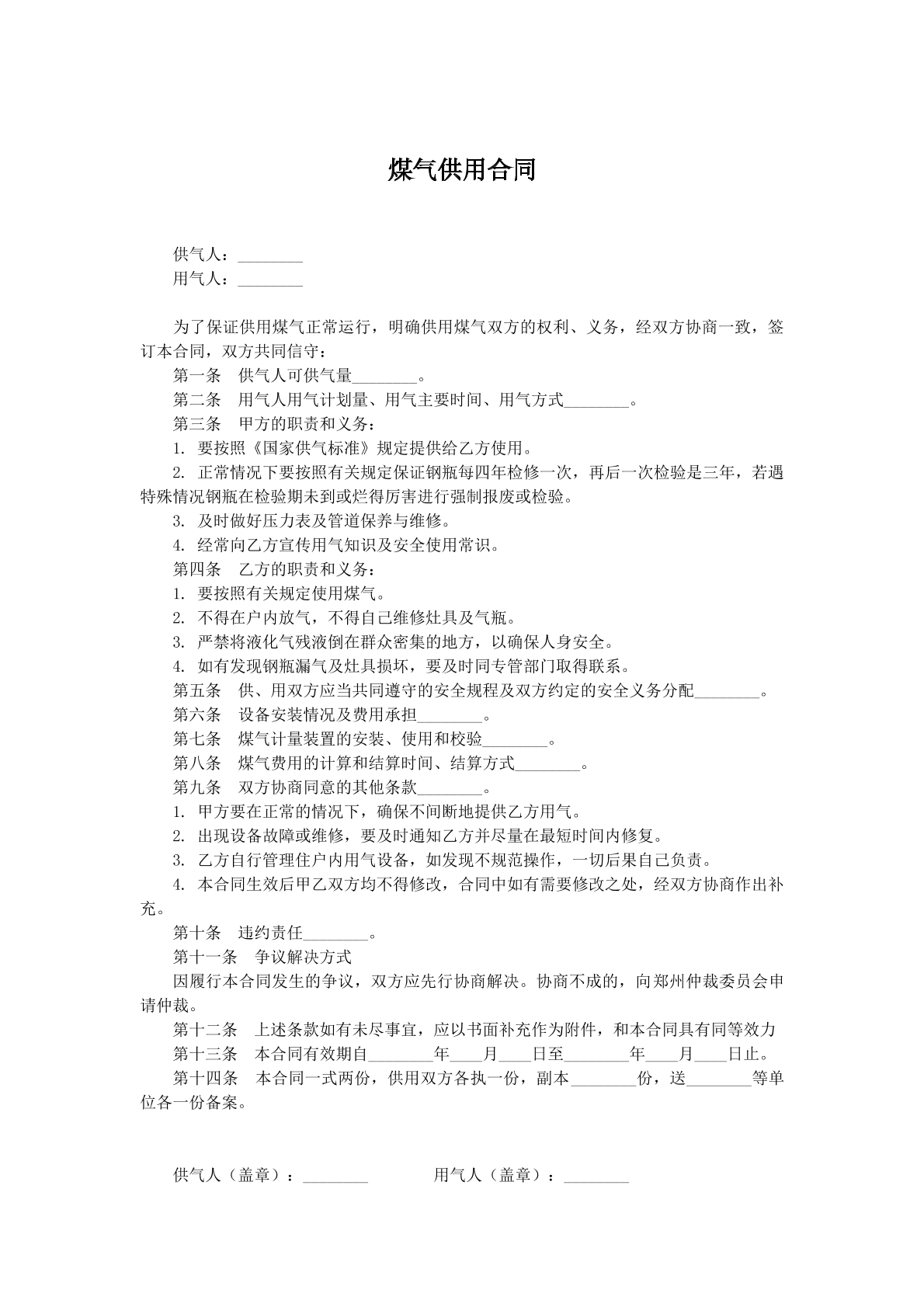 煤气供用合同

供气人：____
用气人：____

为了保证供用煤气正常运行，明确供用煤气双方的权利、义务，经双方协商一致，签订本合同，双方共同信守：

第一条 供气人可供气量____。

第二条 用气人用气计划量、用气主要时间、用气方式____。

第三条 甲方的职责和义务：

1.要按照《国家供气标准》规定提供给乙方使用。

2.正常情况下要按照有关规定保证钢瓶每四年检修一次，再后一次检验是三年，若遇特殊情况钢瓶在检验期未到或烂得厉害进行强制报废或检验。

3.及时做好压力表及管道保养与维修。

4.经常向乙方宣传用气知识及安全使用常识。

第四条 乙方的职责和义务：

1.要按照有关规定使用煤气。

2.不得在户内放气，不得自己维修灶具及气瓶。

3.严禁将液化气残液倒在群众密集的地方，以确保人身安全。

4.如有发现钢瓶漏气及灶具损坏，要及时同专管部门取得联系。

第五条 供、用双方应当共同遵守的安全规程及双方约定的安全义务分配____。

第六条 设备安装情况及费用承担____。

第七条 煤气计量装置的安装、使用和校验____。

第八条 煤气费用的计算和结算时间、结算方式____。

第九条 双方协商同意的其他条款____。

1.甲方要在正常的情况下，确保不间断地提供乙方用气。

2.出现设备故障或维修，要及时通知乙方并尽量在最短时间内修复。

3.乙方自行管理住户内用气设备，如发现不规范操作，一切后果自己负责。

4.本合同生效后甲乙双方均不得修改，合同中如有需要修改之处，经双方协商作出补充。

第十条 违约责任____。

第十一条 争议解决方式

因履行本合同发生的争议，双方应先行协商解决。协商不成的，向郑州仲裁委员会申请仲裁。

第十二条 上述条款如有未尽事宜，应以书面补充作为附件，和本合同具有同等效力

第十三条 本合同有效期自____年____月____日至____年____月____日止。

第十四条 本合同一式两份，供用双方各执一份，副本____份，送____等单位各一份备案。

供气人（盖章）：____ 用气人（盖章）：____